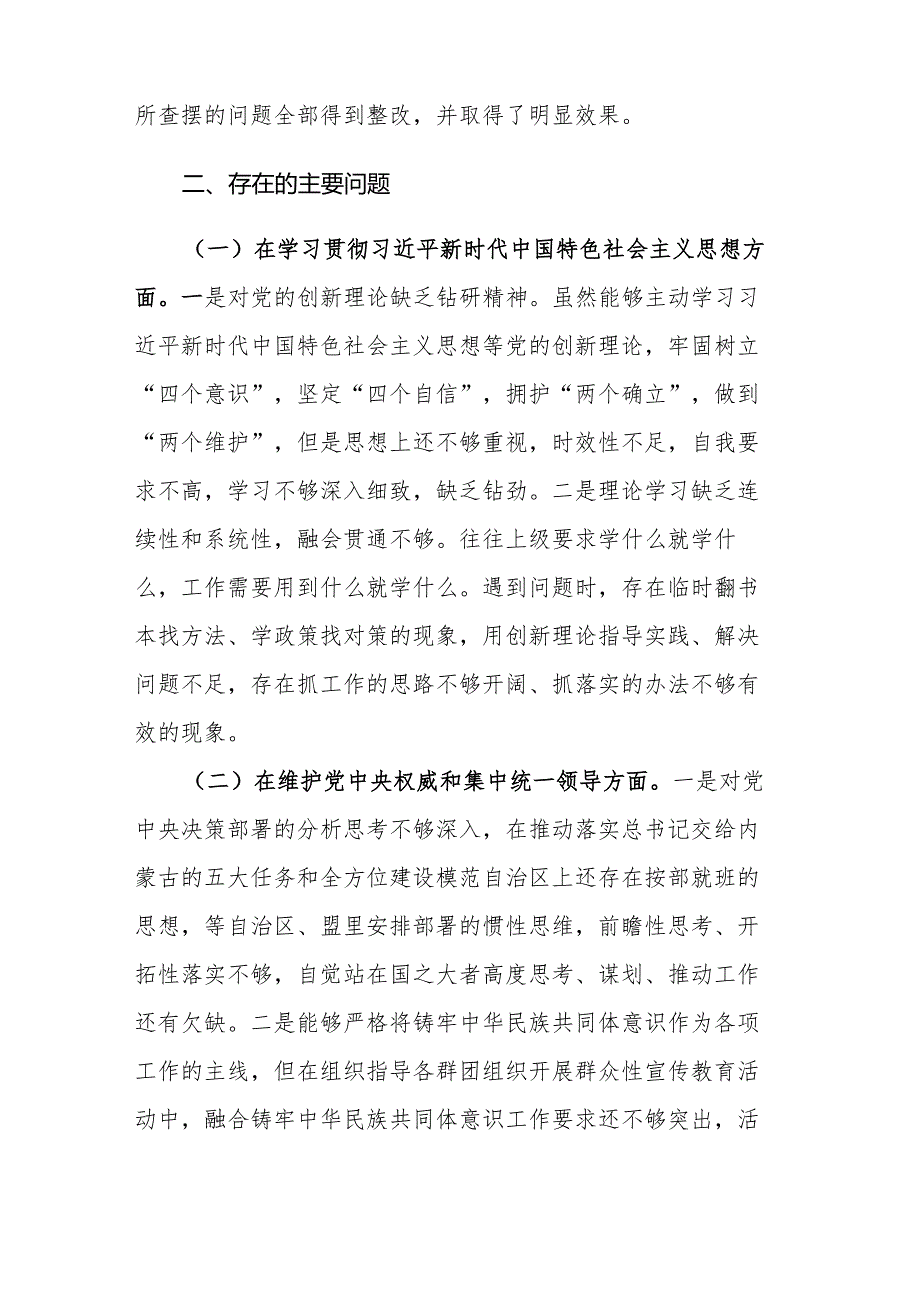 所查摆的问题全部得到整改，并取得了明显效果。

二、存在的主要问题

（一）在学习贯彻习近平新时代中国特色社会主义思想方面。一是对党的创新理论缺乏钻研精神。虽然能够主动学习习近平新时代中国特色社会主义思想等党的创新理论，牢固树立“四个意识”，坚定“四个自信”，拥护“两个确立”，做到“两个维护”，但是思想上还不够重视，时效性不足，自我要求不高，学习不够深入细致，缺乏钻劲。二是理论学习缺乏连续性和系统性，融会贯通不够。往往上级要求学什么就学什么，工作需要用到什么就学什么。遇到问题时，存在临时翻书本找方法、学政策找对策的现象，用创新理论指导实践、解决问题不足，存在抓工作的思路不够开阔、抓落实的办法不够有效的现象。

（二）在维护党中央权威和集中统一领导方面。一是对党中央决策部署的分析思考不够深入，在推动落实总书记交给内蒙古的五大任务和全方位建设模范自治区上还存在按部就班的思想，等自治区、盟里安排部署的惯性思维，前瞻性思考、开拓性落实不够，自觉站在国之大者高度思考、谋划、推动工作还有欠缺。二是能够严格将铸牢中华民族共同体意识作为各项工作的主线，但在组织指导各群团组织开展群众性宣传教育活动中，融合铸牢中华民族共同体意识工作要求还不够突出，活